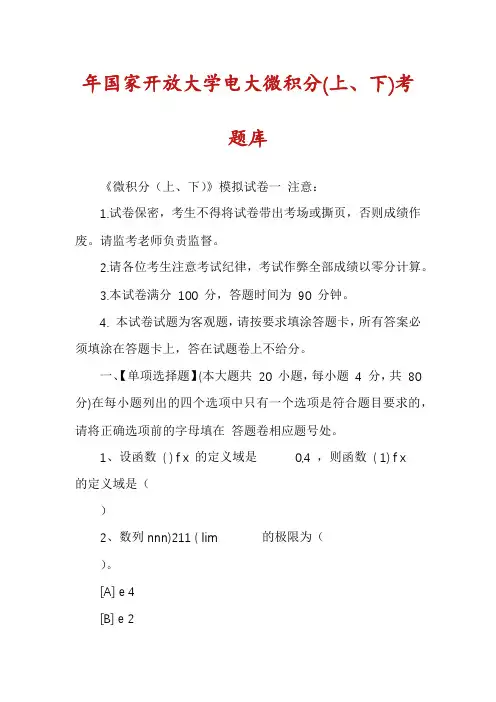 年国家开放大学电大微积分(上、下)考题库

《微积分（上、下)》模拟试卷一 注意：

1.试卷保密，考生不得将试卷带出考场或撕页，否则成绩作废。请监考老师负责监督。

2.请各位考生注意考试纪律，考试作弊全部成绩以零分计算。

3.本试卷满分 100 分，答题时间为 90 分钟。

4. 本试卷试题为客观题，请按要求填涂答题卡，所有答案必须填涂在答题卡上，答在试题卷上不给分。

一、【单项选择题】(本大题共 20 小题，每小题 4 分，共 80 分)在每小题列出的四个选项中只有一个选项是符合题目要求的，请将正确选项前的字母填在 答题卷相应题号处。

1、设函数 ( ) f x 的定义域是 0,4 ，则函数 ( 1) f x 的定义域是（

）

2、数列 nnn)211 ( lim 的极限为（

）。

[A] e 4

[B] e 2